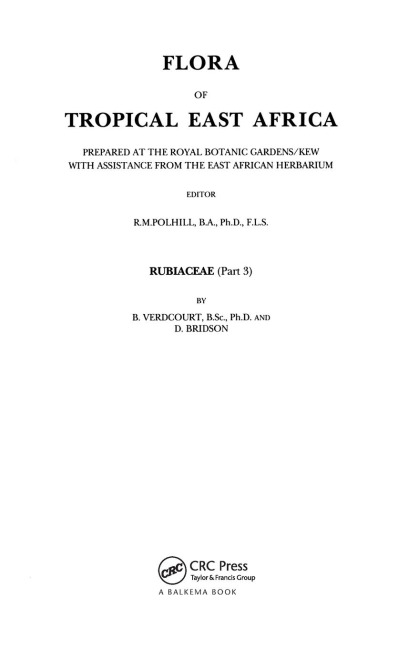 FLORA

OF

TROPICAL EAST AFRICA

PREPARED AT THE ROYAL BOTANIC GARDENS/KEW WITH ASSISTANCE FROM THE EAST AFRICAN HERBARIUM

EDITOR

R.M.POLHILL, B.A., Ph.D., F.L.S.

RUBIACEAE (Part 3)

BY

B. VERDCOURT, B.Sc., Ph.D. AND D. BRIDSON

CRC

CRC Press
Taylor & Francis Group
A BALKEMA BOOK